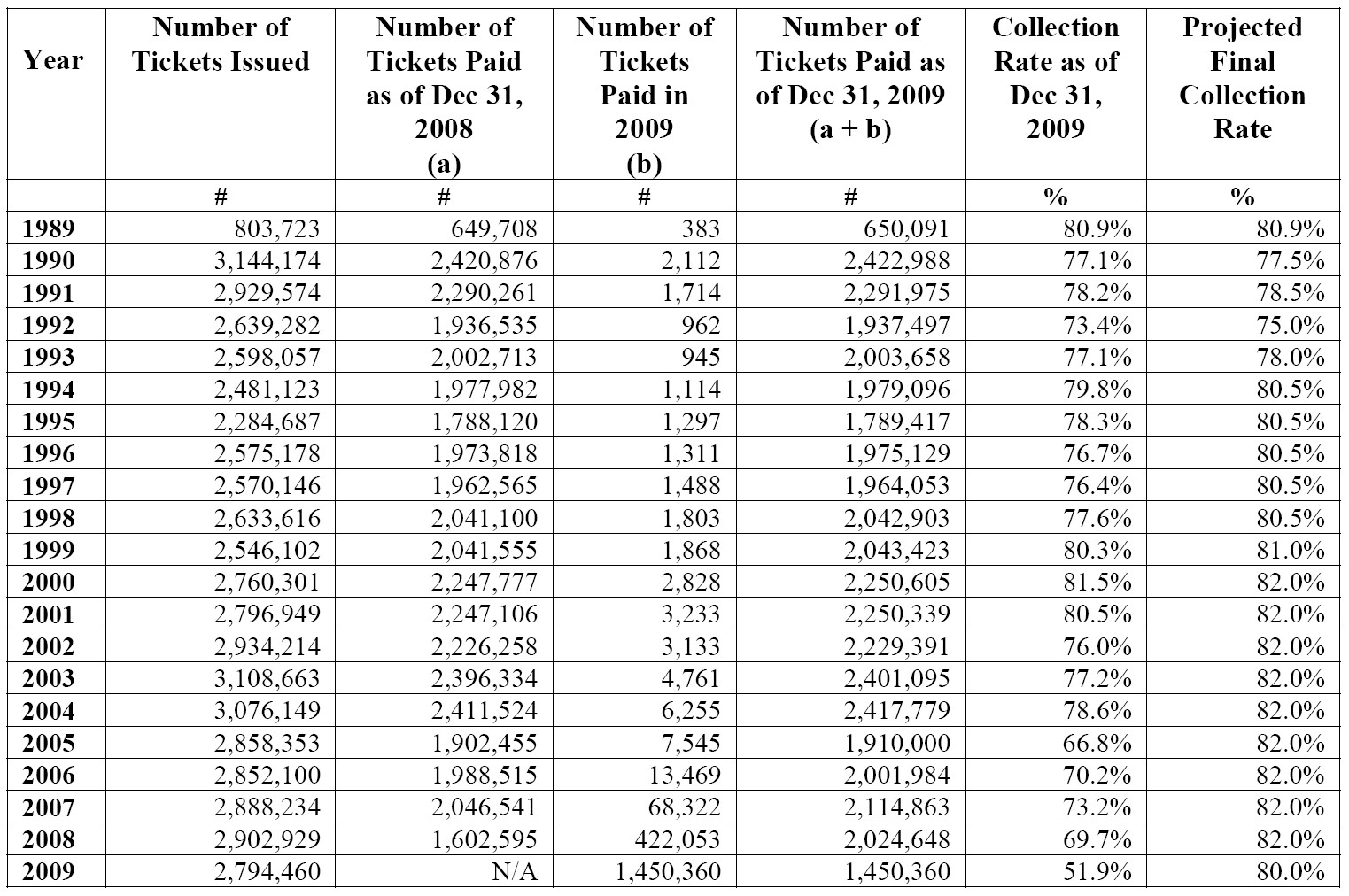 | Year | Number of Tickets Issued | Number of Tickets Paid as of Dec 31, 2008 (a) | Number of Tickets Paid in 2009 (b) | Number of Tickets Paid as of Dec 31, 2009 (a + b) | Collection Rate as of Dec 31, 2009 | Projected Final Collection Rate |
|---|---|---|---|---|---|---|
| | # | # | # | # | % | % |
| 1989 | 803,723 | 649,708 | 383 | 650,091 | 80.9% | 80.9% |
| 1990 | 3,144,174 | 2,420,876 | 2,112 | 2,422,988 | 77.1% | 77.5% |
| 1991 | 2,929,574 | 2,290,261 | 1,714 | 2,291,975 | 78.2% | 78.5% |
| 1992 | 2,639,282 | 1,936,535 | 962 | 1,937,497 | 73.4% | 75.0% |
| 1993 | 2,598,057 | 2,002,713 | 945 | 2,003,658 | 77.1% | 78.0% |
| 1994 | 2,481,123 | 1,977,982 | 1,114 | 1,979,096 | 79.8% | 80.5% |
| 1995 | 2,284,687 | 1,788,120 | 1,297 | 1,789,417 | 78.3% | 80.5% |
| 1996 | 2,575,178 | 1,973,818 | 1,311 | 1,975,129 | 76.7% | 80.5% |
| 1997 | 2,570,146 | 1,962,565 | 1,488 | 1,964,053 | 76.4% | 80.5% |
| 1998 | 2,633,616 | 2,041,100 | 1,803 | 2,042,903 | 77.6% | 80.5% |
| 1999 | 2,546,102 | 2,041,555 | 1,868 | 2,043,423 | 80.3% | 81.0% |
| 2000 | 2,760,301 | 2,247,777 | 2,828 | 2,250,605 | 81.5% | 82.0% |
| 2001 | 2,796,949 | 2,247,106 | 3,233 | 2,250,339 | 80.5% | 82.0% |
| 2002 | 2,934,214 | 2,226,258 | 3,133 | 2,229,391 | 76.0% | 82.0% |
| 2003 | 3,108,663 | 2,396,334 | 4,761 | 2,401,095 | 77.2% | 82.0% |
| 2004 | 3,076,149 | 2,411,524 | 6,255 | 2,417,779 | 78.6% | 82.0% |
| 2005 | 2,858,353 | 1,902,455 | 7,545 | 1,910,000 | 66.8% | 82.0% |
| 2006 | 2,852,100 | 1,988,515 | 13,469 | 2,001,984 | 70.2% | 82.0% |
| 2007 | 2,888,234 | 2,046,541 | 68,322 | 2,114,863 | 73.2% | 82.0% |
| 2008 | 2,902,929 | 1,602,595 | 422,053 | 2,024,648 | 69.7% | 82.0% |
| 2009 | 2,794,460 | N/A | 1,450,360 | 1,450,360 | 51.9% | 80.0% |